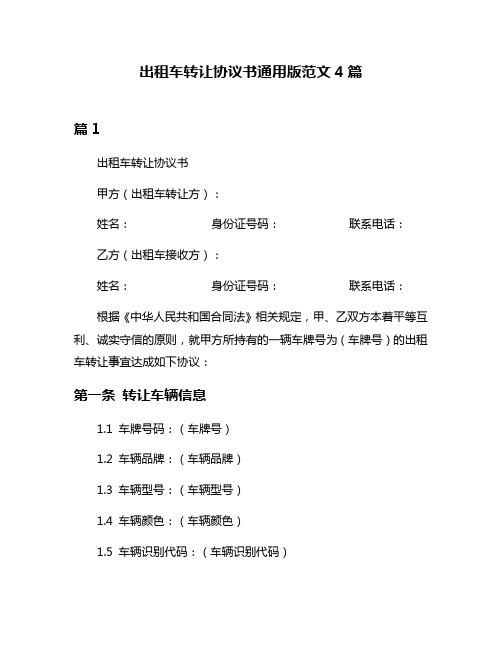 出租车转让协议书通用版范文 4 篇

篇 1

出租车转让协议书

甲方（出租车转让方）：

姓名：　　　　　　身份证号码：　　　　　　联系电话：

乙方（出租车接收方）：

姓名：　　　　　　身份证号码：　　　　　　联系电话：

根据《中华人民共和国合同法》相关规定，甲、乙双方本着平等互利、诚实守信的原则，就甲方所持有的一辆车牌号为（车牌号）的出租车转让事宜达成如下协议：

第一条 转让车辆信息

1.1 车牌号码：（车牌号）

1.2 车辆品牌：（车辆品牌）

1.3 车辆型号：（车辆型号）

1.4 车辆颜色：（车辆颜色）

1.5 车辆识别代码：（车辆识别代码）